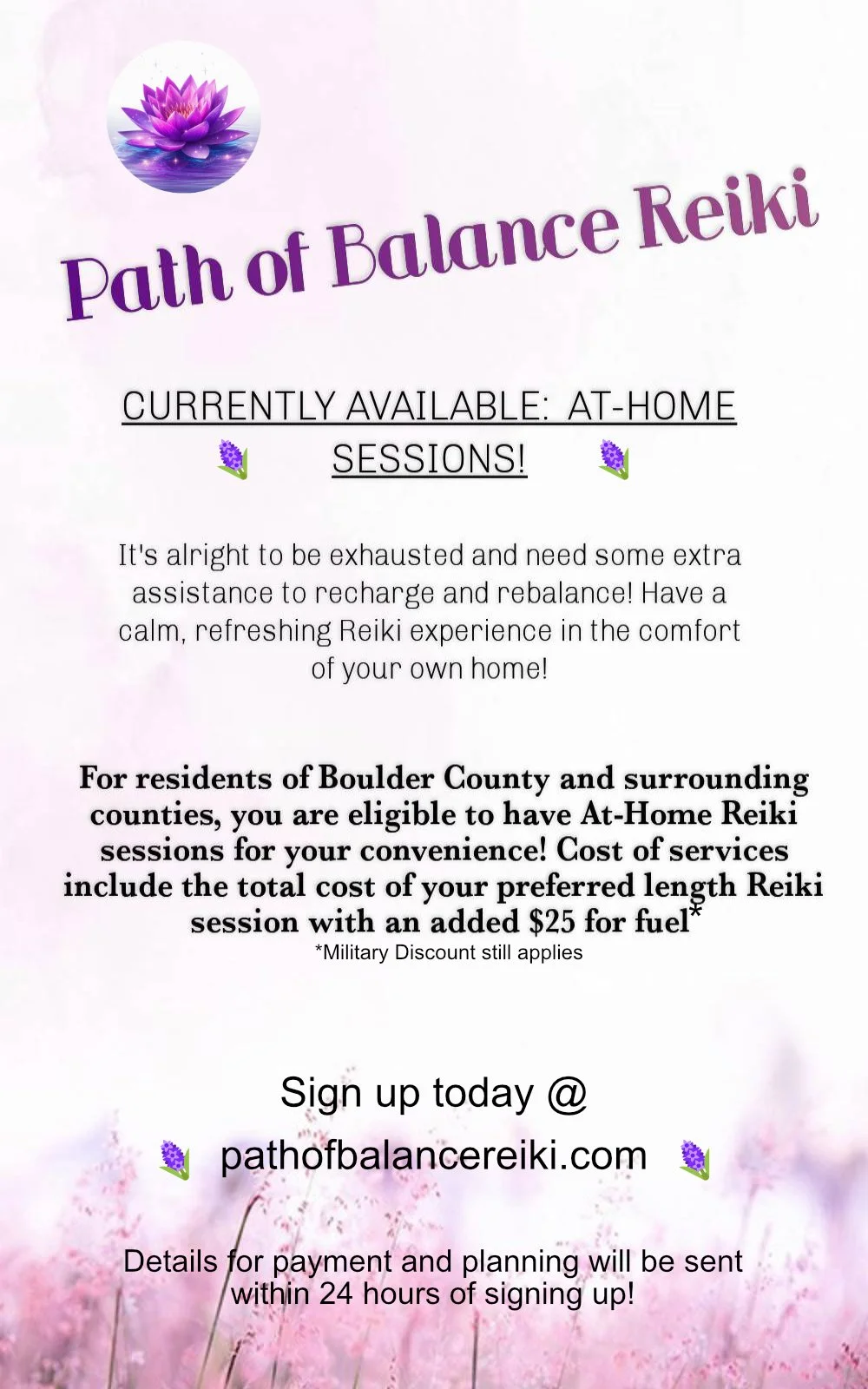 Path of Balance Reiki

CURRENTLY AVAILABLE: AT-HOME SESSIONS!

It's alright to be exhausted and need some extra assistance to recharge and rebalance! Have a calm, refreshing Reiki experience in the comfort of your own home!

For residents of Boulder County and surrounding counties, you are eligible to have At-Home Reiki sessions for your convenience! Cost of services include the total cost of your preferred length Reiki session with an added $25 for fuel*
*Military Discount still applies

Sign up today @
pathofbalancereiki.com

Details for payment and planning will be sent within 24 hours of signing up!